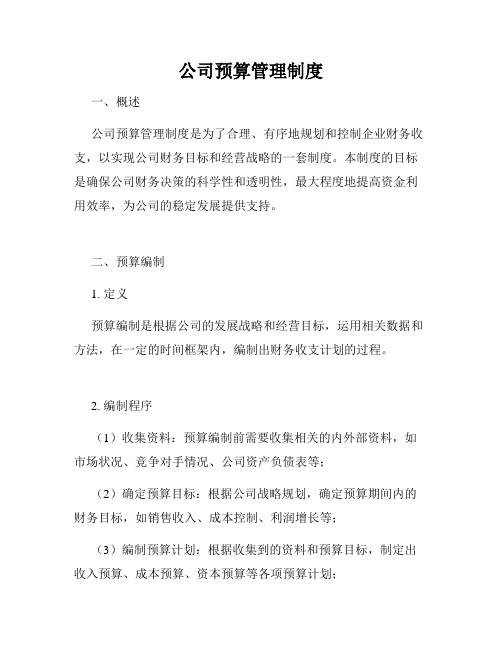 公司预算管理制度

一、概述

公司预算管理制度是为了合理、有序地规划和控制企业财务收支，以实现公司财务目标和经营战略的一套制度。本制度的目标是确保公司财务决策的科学性和透明性，最大程度地提高资金利用效率，为公司的稳定发展提供支持。

二、预算编制

1. 定义

预算编制是根据公司的发展战略和经营目标，运用相关数据和方法，在一定的时间框架内，编制出财务收支计划的过程。

2. 编制程序

（1）收集资料：预算编制前需要收集相关的内外部资料，如市场状况、竞争对手情况、公司资产负债表等；

（2）确定预算目标：根据公司战略规划，确定预算期间内的财务目标，如销售收入、成本控制、利润增长等；

（3）编制预算计划：根据收集到的资料和预算目标，制定出收入预算、成本预算、资本预算等各项预算计划；